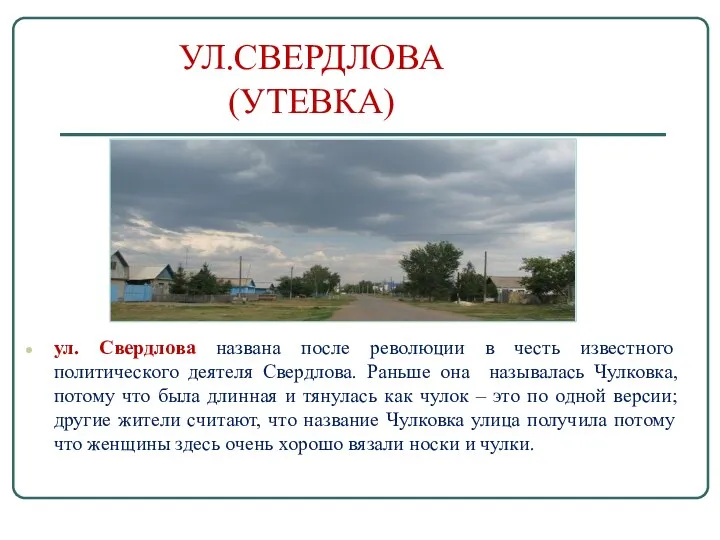 УЛ.СВЕРДЛОВА
(УТЕВКА)

ул. Свердлова названа после революции в честь известного политического деятеля Свердлова. Раньше она называлась Чулковка, потому что была длинная и тянулась как чулок – это по одной версии; другие жители считают, что название Чулковка улица получила потому что женщины здесь очень хорошо вязали носки и чулки.